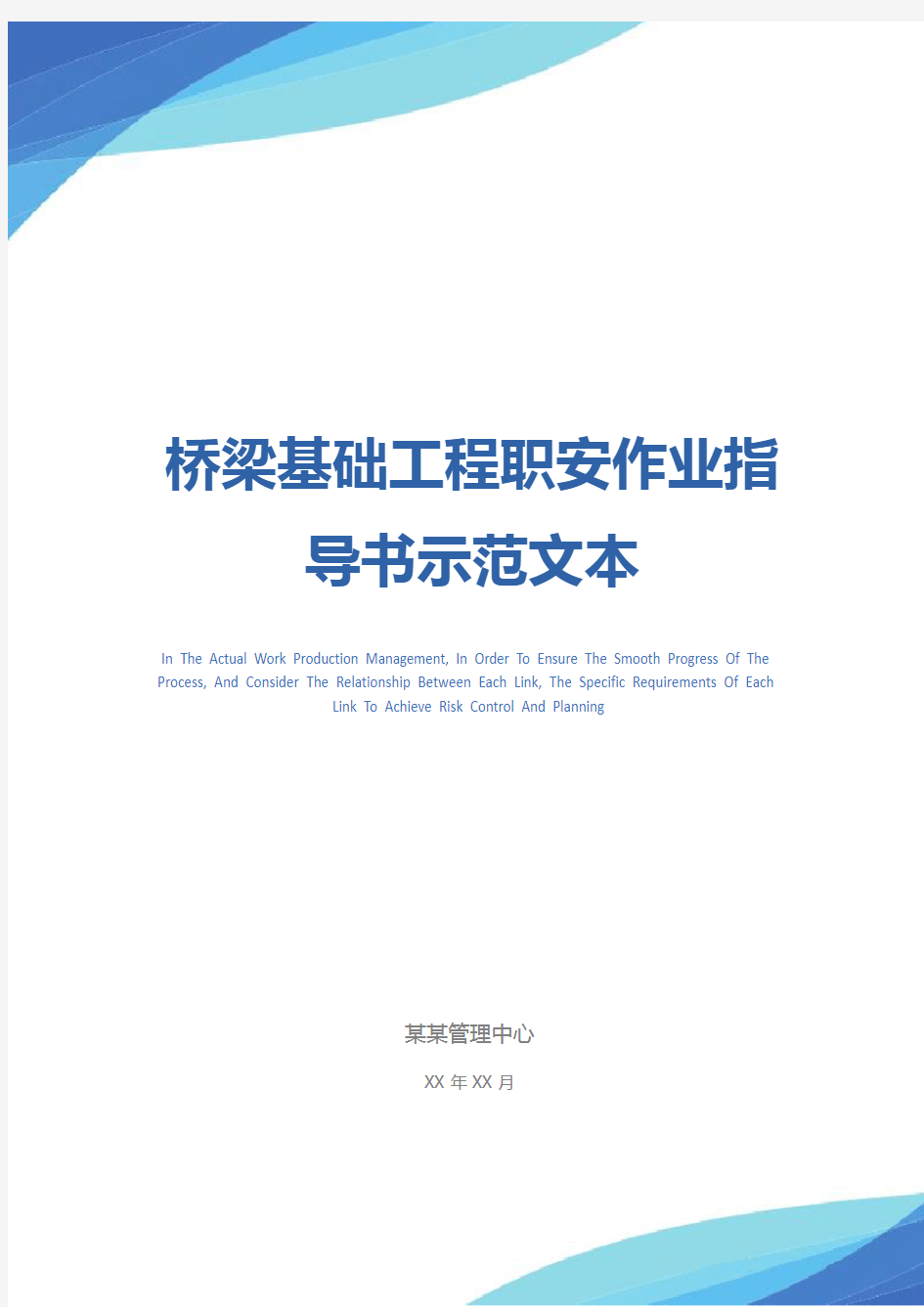 桥梁基础工程职安作业指导书示范文本

In The Actual Work Production Management, In Order To Ensure The Smooth Progress Of The Process, And Consider The Relationship Between Each Link, The Specific Requirements Of Each Link To Achieve Risk Control And Planning

某某管理中心

XX 年 XX 月